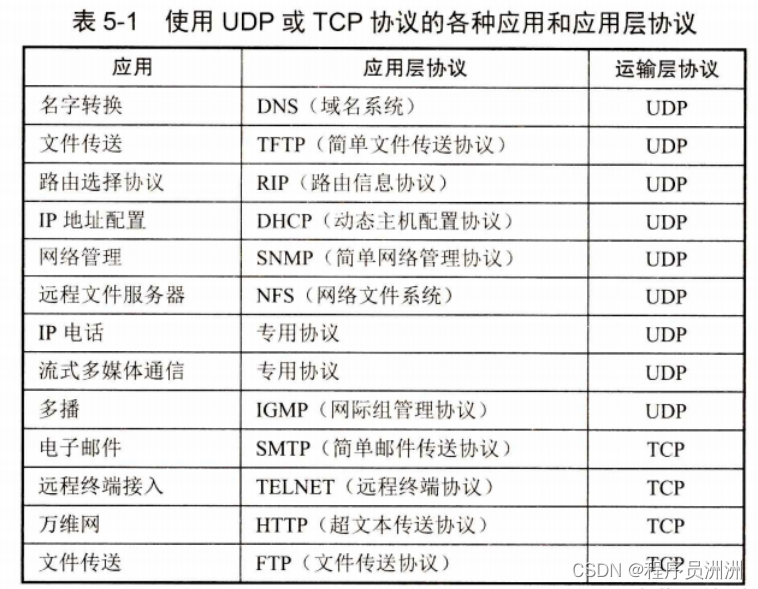 表 5-1　使用 UDP 或 TCP 协议的各种应用和应用层协议

| 应用 | 应用层协议 | 运输层协议 |
|---|---|---|
| 名字转换 | DNS（域名系统） | UDP |
| 文件传送 | TFTP（简单文件传送协议） | UDP |
| 路由选择协议 | RIP（路由信息协议） | UDP |
| IP 地址配置 | DHCP（动态主机配置协议） | UDP |
| 网络管理 | SNMP（简单网络管理协议） | UDP |
| 远程文件服务器 | NFS（网络文件系统） | UDP |
| IP 电话 | 专用协议 | UDP |
| 流式多媒体通信 | 专用协议 | UDP |
| 多播 | IGMP（网际组管理协议） | UDP |
| 电子邮件 | SMTP（简单邮件传送协议） | TCP |
| 远程终端接入 | TELNET（远程终端协议） | TCP |
| 万维网 | HTTP（超文本传送协议） | TCP |
| 文件传送 | FTP（文件传送协议） | TCP |

CSDN @程序员洲洲